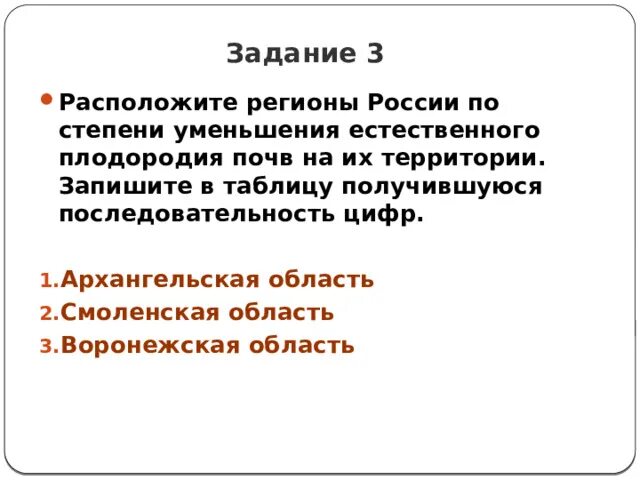 Задание 3

Расположите регионы России по степени уменьшения естественного плодородия почв на их территории. Запишите в таблицу получившуюся последовательность цифр.

1. Архангельская область
2. Смоленская область
3. Воронежская область